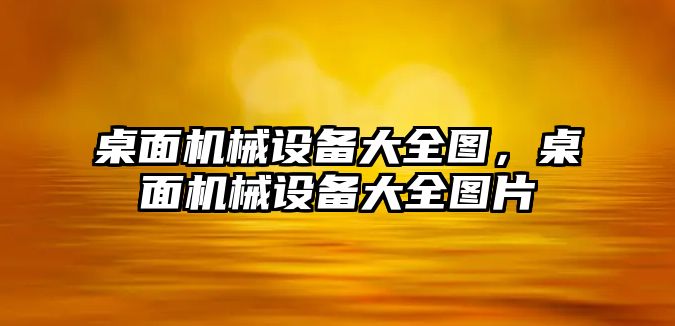 桌面机械设备大全图，桌面机械设备大全图片